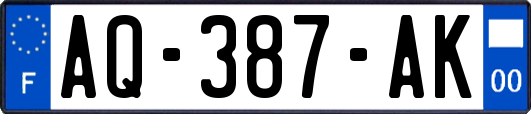 F
AQ-387-AK
00